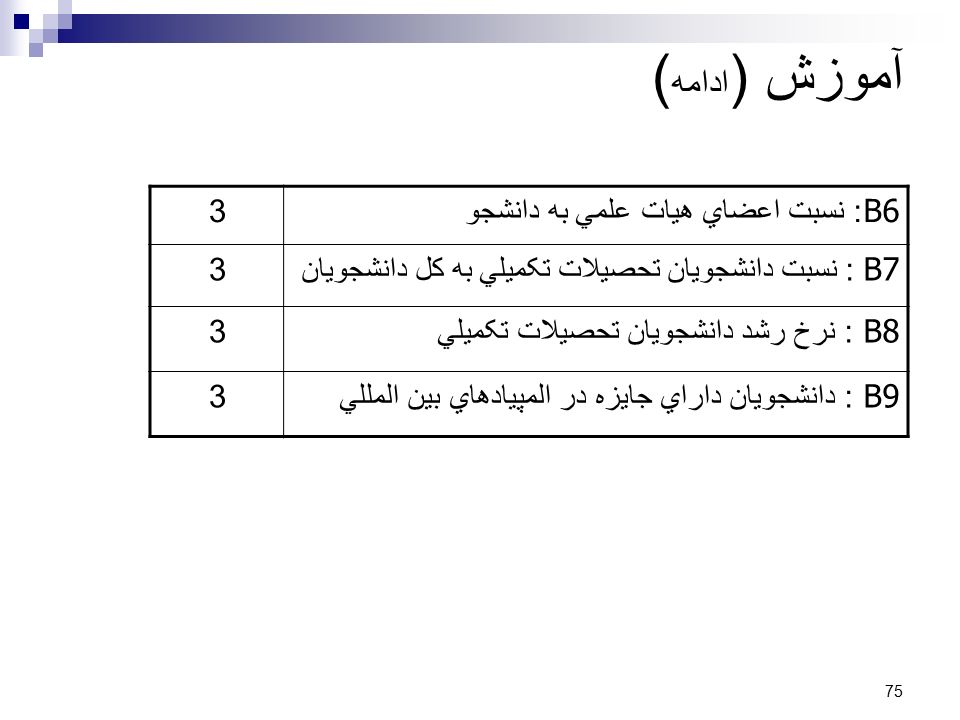 آموزش (ادامه)

| B6: نسبت اعضاي هيات علمي به دانشجو | 3 |
|---|---|
| B7 : نسبت دانشجويان تحصيلات تكميلي به كل دانشجويان | 3 |
| B8 : نرخ رشد دانشجويان تحصيلات تكميلي | 3 |
| B9 : دانشجويان داراي جايزه در المپيادهاي بين المللي | 3 |

75